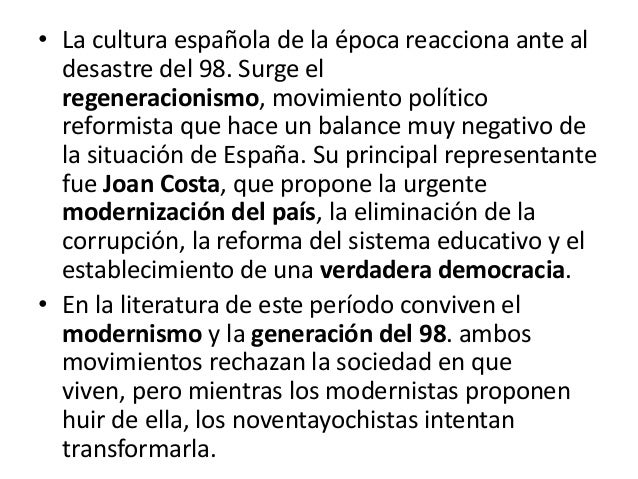 • La cultura española de la época reacciona ante al desastre del 98. Surge el regeneracionismo, movimiento político reformista que hace un balance muy negativo de la situación de España. Su principal representante fue Joan Costa, que propone la urgente modernización del país, la eliminación de la corrupción, la reforma del sistema educativo y el establecimiento de una verdadera democracia.

• En la literatura de este período conviven el modernismo y la generación del 98. ambos movimientos rechazan la sociedad en que viven, pero mientras los modernistas proponen huir de ella, los noventayochistas intentan transformarla.